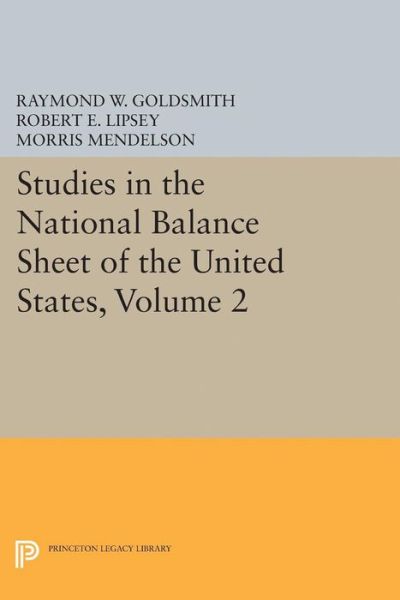 RAYMOND W. GOLDSMITH
ROBERT E. LIPSEY
MORRIS MENDELSON

Studies in the National Balance Sheet of the United States, Volume 2

PRINCETON LEGACY LIBRARY